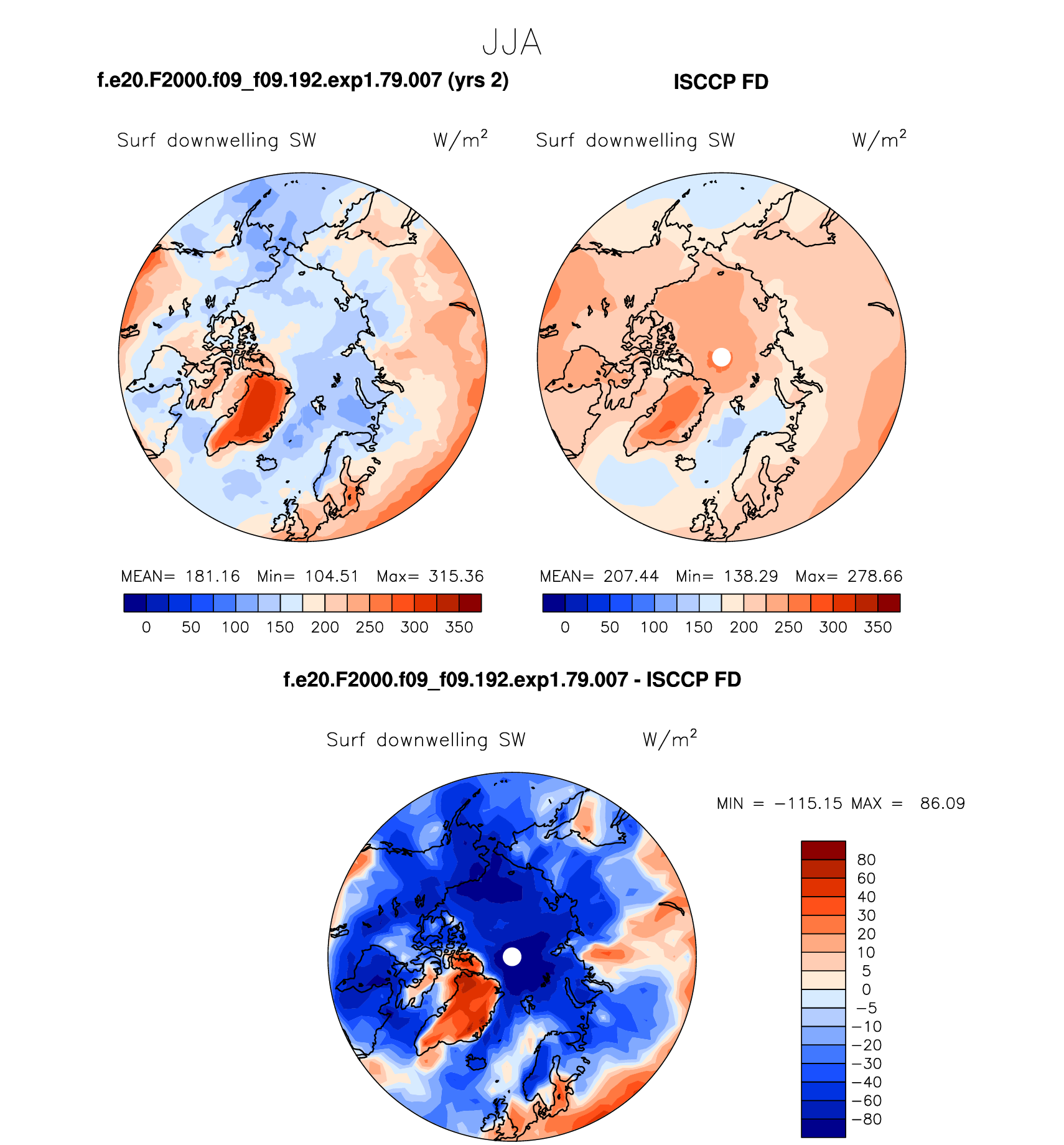 JJA

f.e20.F2000.f09_f09.192.exp1.79.007 (yrs 2)

Surf downwelling SW $W/m^2$

MEAN= 181.16 Min= 104.51 Max= 315.36

0 50 100 150 200 250 300 350

ISCCP FD

Surf downwelling SW $W/m^2$

MEAN= 207.44 Min= 138.29 Max= 278.66

0 50 100 150 200 250 300 350

f.e20.F2000.f09_f09.192.exp1.79.007 - ISCCP FD

Surf downwelling SW $W/m^2$

MIN = −115.15 MAX = 86.09

80
60
40
30
20
10
5
0
−5
−10
−20
−30
−40
−60
−80